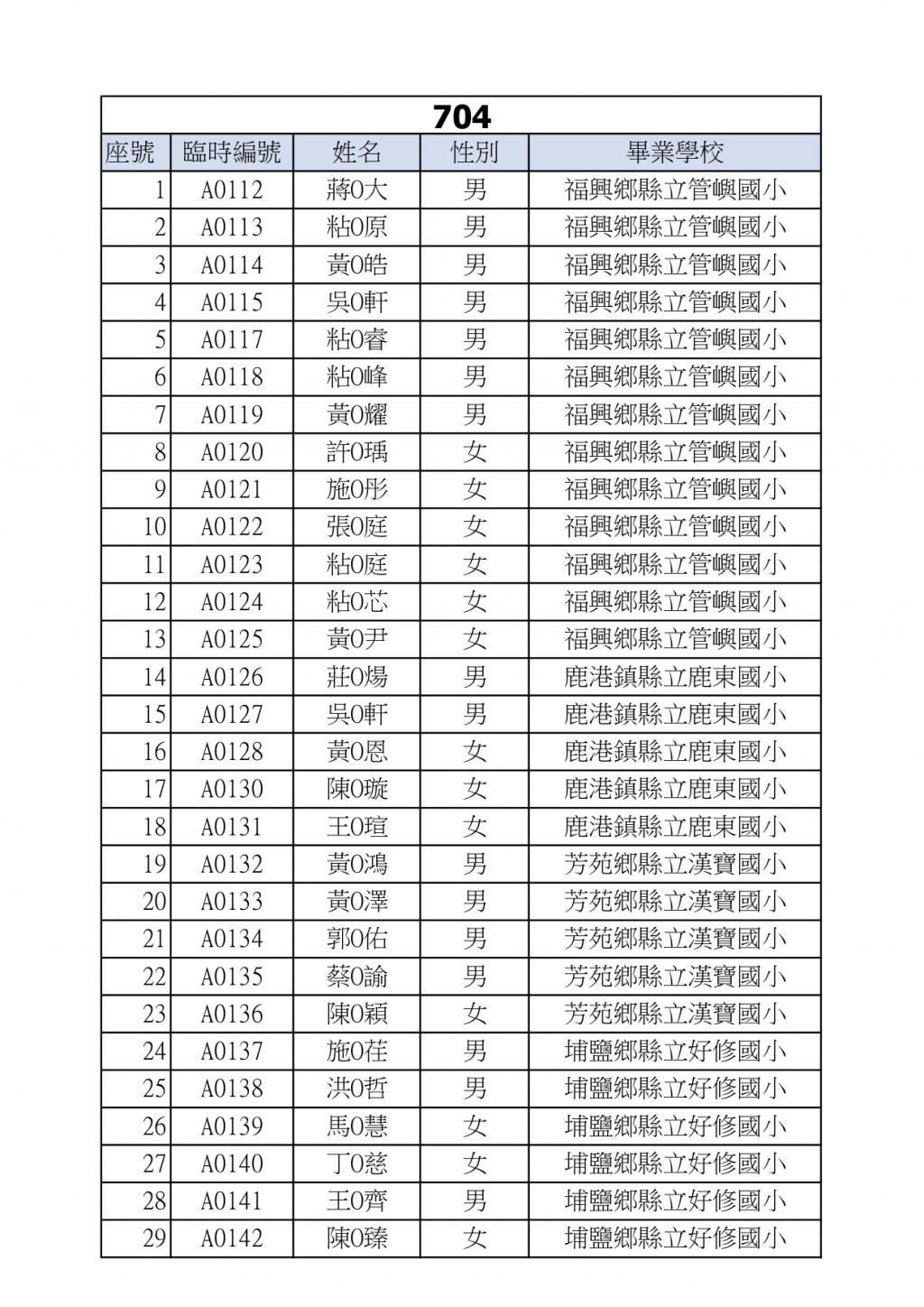 704

| 座號 | 臨時編號 | 姓名 | 性別 | 畢業學校 |
|---|---|---|---|---|
| 1 | A0112 | 蔣0大 | 男 | 福興鄉縣立管嶼國小 |
| 2 | A0113 | 粘0原 | 男 | 福興鄉縣立管嶼國小 |
| 3 | A0114 | 黃0皓 | 男 | 福興鄉縣立管嶼國小 |
| 4 | A0115 | 吳0軒 | 男 | 福興鄉縣立管嶼國小 |
| 5 | A0117 | 粘0睿 | 男 | 福興鄉縣立管嶼國小 |
| 6 | A0118 | 粘0峰 | 男 | 福興鄉縣立管嶼國小 |
| 7 | A0119 | 黃0耀 | 男 | 福興鄉縣立管嶼國小 |
| 8 | A0120 | 許0瑀 | 女 | 福興鄉縣立管嶼國小 |
| 9 | A0121 | 施0彤 | 女 | 福興鄉縣立管嶼國小 |
| 10 | A0122 | 張0庭 | 女 | 福興鄉縣立管嶼國小 |
| 11 | A0123 | 粘0庭 | 女 | 福興鄉縣立管嶼國小 |
| 12 | A0124 | 粘0芯 | 女 | 福興鄉縣立管嶼國小 |
| 13 | A0125 | 黃0尹 | 女 | 福興鄉縣立管嶼國小 |
| 14 | A0126 | 莊0煬 | 男 | 鹿港鎮縣立鹿東國小 |
| 15 | A0127 | 吳0軒 | 男 | 鹿港鎮縣立鹿東國小 |
| 16 | A0128 | 黃0恩 | 女 | 鹿港鎮縣立鹿東國小 |
| 17 | A0130 | 陳0璇 | 女 | 鹿港鎮縣立鹿東國小 |
| 18 | A0131 | 王0瑄 | 女 | 鹿港鎮縣立鹿東國小 |
| 19 | A0132 | 黃0鴻 | 男 | 芳苑鄉縣立漢寶國小 |
| 20 | A0133 | 黃0澤 | 男 | 芳苑鄉縣立漢寶國小 |
| 21 | A0134 | 郭0佑 | 男 | 芳苑鄉縣立漢寶國小 |
| 22 | A0135 | 蔡0諭 | 男 | 芳苑鄉縣立漢寶國小 |
| 23 | A0136 | 陳0穎 | 女 | 芳苑鄉縣立漢寶國小 |
| 24 | A0137 | 施0荏 | 男 | 埔鹽鄉縣立好修國小 |
| 25 | A0138 | 洪0哲 | 男 | 埔鹽鄉縣立好修國小 |
| 26 | A0139 | 馬0慧 | 女 | 埔鹽鄉縣立好修國小 |
| 27 | A0140 | 丁0慈 | 女 | 埔鹽鄉縣立好修國小 |
| 28 | A0141 | 王0齊 | 男 | 埔鹽鄉縣立好修國小 |
| 29 | A0142 | 陳0臻 | 女 | 埔鹽鄉縣立好修國小 |